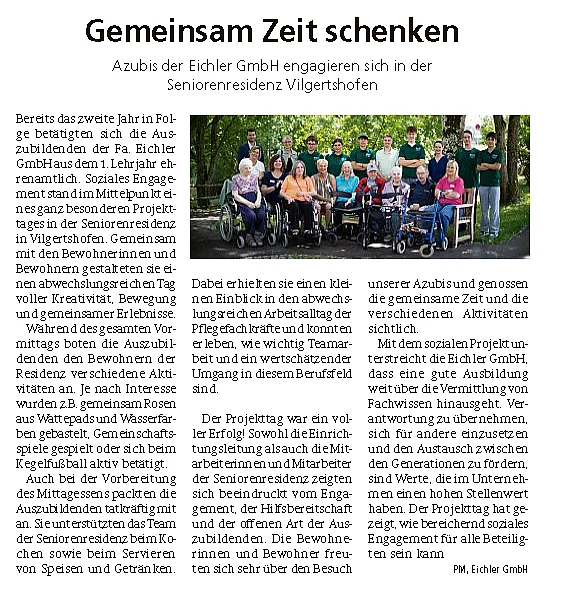 Gemeinsam Zeit schenken

Azubis der Eichler GmbH engagieren sich in der Seniorenresidenz Vilgertshofen

Bereits das zweite Jahr in Folge betätigten sich die Auszubildenden der Fa. Eichler GmbH aus dem 1. Lehrjahr ehrenamtlich. Soziales Engagement stand im Mittelpunkt eines ganz besonderen Projekttages in der Seniorenresidenz in Vilgertshofen. Gemeinsam mit den Bewohnerinnen und Bewohnern gestalteten sie einen abwechslungsreichen Tag voller Kreativität, Bewegung und gemeinsamer Erlebnisse.

Während des gesamten Vormittags boten die Auszubildenden den Bewohnern der Residenz verschiedene Aktivitäten an. Je nach Interesse wurden z.B. gemeinsam Rosen aus Wattepads und Wasserfarben gebastelt, Gemeinschaftsspiele gespielt oder sich beim Kegelfußball aktiv betätigt.

Auch bei der Vorbereitung des Mittagessens packten die Auszubildenden tatkräftig mit an. Sie unterstützten das Team der Seniorenresidenz beim Kochen sowie beim Servieren von Speisen und Getränken. Dabei erhielten sie einen kleinen Einblick in den abwechslungsreichen Arbeitsalltag der Pflegefachkräfte und konnten erleben, wie wichtig Teamarbeit und ein wertschätzender Umgang in diesem Berufsfeld sind.

Der Projekttag war ein voller Erfolg! Sowohl die Einrichtungsleitung als auch die Mitarbeiterinnen und Mitarbeiter der Seniorenresidenz zeigten sich beeindruckt vom Engagement, der Hilfsbereitschaft und der offenen Art der Auszubildenden. Die Bewohnerinnen und Bewohner freuten sich sehr über den Besuch unserer Azubis und genossen die gemeinsame Zeit und die verschiedenen Aktivitäten sichtlich.

Mit dem sozialen Projekt unterstreicht die Eichler GmbH, dass eine gute Ausbildung weit über die Vermittlung von Fachwissen hinausgeht. Verantwortung zu übernehmen, sich für andere einzusetzen und den Austausch zwischen den Generationen zu fördern, sind Werte, die im Unternehmen einen hohen Stellenwert haben. Der Projekttag hat gezeigt, wie bereichernd soziales Engagement für alle Beteiligten sein kann

PM, Eichler GmbH